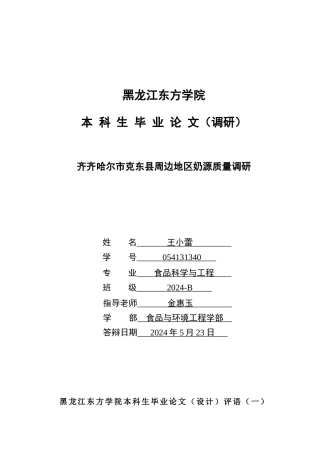 黑龙江东方学院

本 科 生 毕 业 论 文（调研）

齐齐哈尔市克东县周边地区奶源质量调研

姓　　名　王小蕾
学　　号　054131340
专　　业　食品科学与工程
班　　级　2024-B
指导老师　金惠玉
学　　部　食品与环境工程学部
答辩日期　2024 年 5 月 23 日

黑龙江东方学院本科生毕业论文（设计）评语（一）